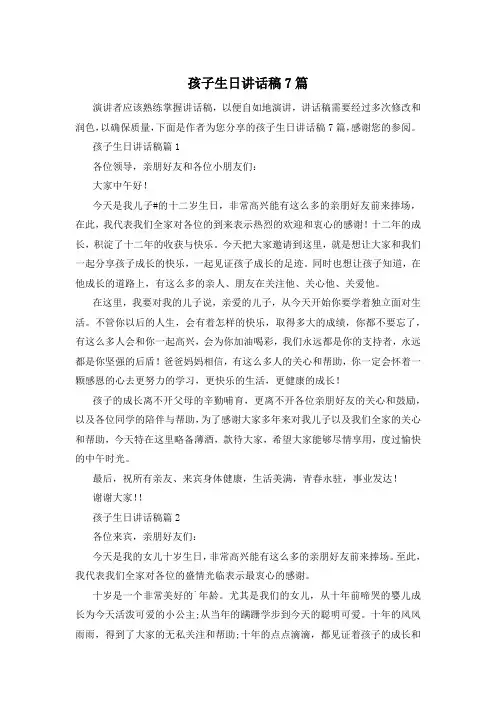 孩子生日讲话稿7篇

演讲者应该熟练掌握讲话稿，以便自如地演讲，讲话稿需要经过多次修改和润色，以确保质量，下面是作者为您分享的孩子生日讲话稿7篇，感谢您的参阅。

孩子生日讲话稿篇1

各位领导，亲朋好友和各位小朋友们：

大家中午好！

今天是我儿子#的十二岁生日，非常高兴能有这么多的亲朋好友前来捧场，在此，我代表我们全家对各位的到来表示热烈的欢迎和衷心的感谢！十二年的成长，积淀了十二年的收获与快乐。今天把大家邀请到这里，就是想让大家和我们一起分享孩子成长的快乐，一起见证孩子成长的足迹。同时也想让孩子知道，在他成长的道路上，有这么多的亲人、朋友在关注他、关心他、关爱他。

在这里，我要对我的儿子说，亲爱的儿子，从今天开始你要学着独立面对生活。不管你以后的人生，会有着怎样的快乐，取得多大的成绩，你都不要忘了，有这么多人会和你一起高兴，会为你加油喝彩，我们永远都是你的支持者，永远都是你坚强的后盾！爸爸妈妈相信，有这么多人的关心和帮助，你一定会怀着一颗感恩的心去更努力的学习，更快乐的生活，更健康的成长！

孩子的成长离不开父母的辛勤哺育，更离不开各位亲朋好友的关心和鼓励，以及各位同学的陪伴与帮助，为了感谢大家多年来对我儿子以及我们全家的关心和帮助，今天特在这里略备薄酒，款待大家，希望大家能够尽情享用，度过愉快的中午时光。

最后，祝所有亲友、来宾身体健康，生活美满，青春永驻，事业发达！

谢谢大家！！

孩子生日讲话稿篇2

各位来宾，亲朋好友们：

今天是我的女儿十岁生日，非常高兴能有这么多的亲朋好友前来捧场。至此，我代表我们全家对各位的盛情光临表示最衷心的感谢。

十岁是一个非常美好的`年龄。尤其是我们的女儿，从十年前啼哭的婴儿成长为今天活泼可爱的小公主；从当年的蹒跚学步到今天的聪明可爱。十年的风风雨雨，得到了大家的无私关注和帮助；十年的点点滴滴，都见证着孩子的成长和